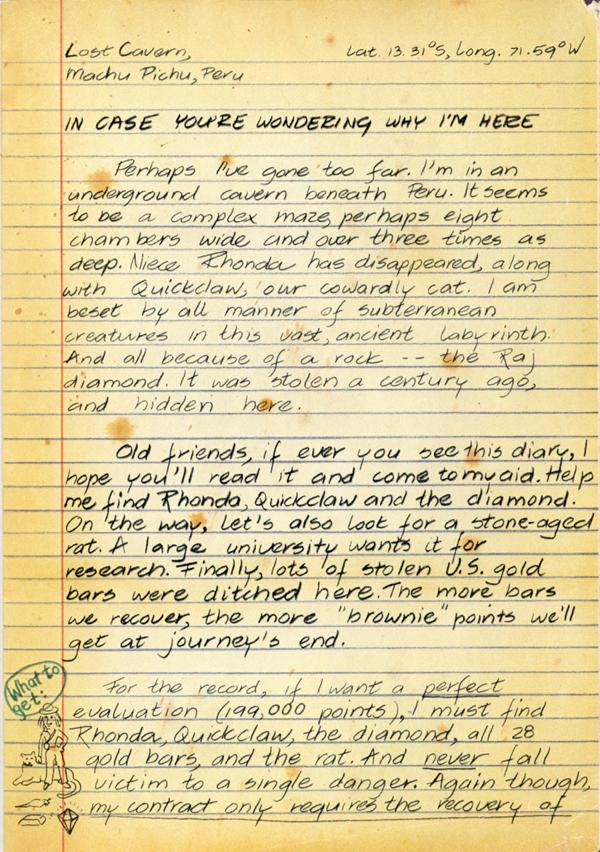 Lost Cavern,
Machu Pichu, Peru

Lat. 13.31°S, Long. 71.59°W

IN CASE YOU'RE WONDERING WHY I'M HERE

Perhaps I've gone too far. I'm in an underground cavern beneath Peru. It seems to be a complex maze, perhaps eight chambers wide and over three times as deep. Niece Rhonda has disappeared, along with Quickclaw, our cowardly cat. I am beset by all manner of subterranean creatures in this vast, ancient labyrinth. And all because of a rock -- the Raj diamond. It was stolen a century ago, and hidden here.

Old friends, if ever you see this diary, I hope you'll read it and come to my aid. Help me find Rhonda, Quickclaw and the diamond. On the way, let's also look for a stone-aged rat. A large university wants it for research. Finally, lots of stolen U.S. gold bars were ditched here. The more bars we recover, the more "brownie" points we'll get at journey's end.

What to get:

For the record, if I want a perfect evaluation (199,000 points), I must find Rhonda, Quickclaw, the diamond, all 28 gold bars, and the rat. And never fall victim to a single danger. Again though, my contract only requires the recovery of